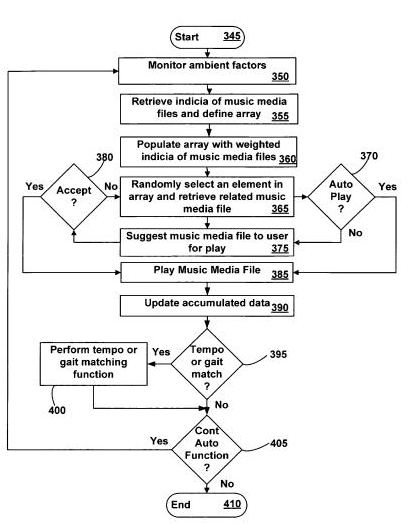 Start 345

Monitor ambient factors 350

Retrieve indicia of music media files and define array 355

Populate array with weighted indicia of music media files 360

380

Yes

Accept ?

No

Randomly select an element in array and retrieve related music media file 365

370

Auto Play ?

Yes

No

Suggest music media file to user for play 375

Play Music Media File 385

Update accumulated data 390

Perform tempo or gait matching function

Yes

Tempo or gait match ?

395

400

No

Yes

Cont Auto Function ?

405

No

End 410